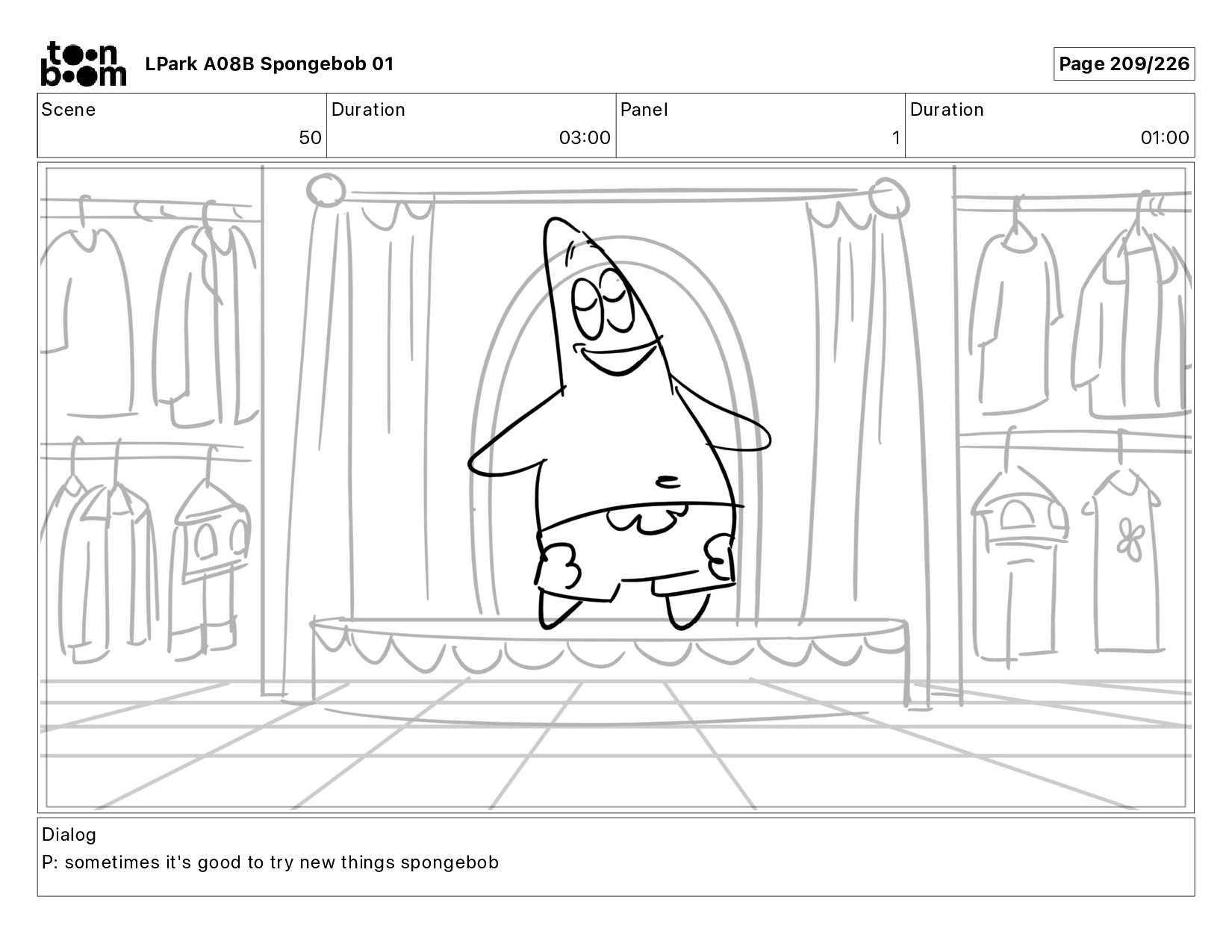 toon boom

LPark A08B Spongebob 01

Page 209/226

| Scene | Duration | Panel | Duration |
|---|---|---|---|
| 50 | 03:00 | 1 | 01:00 |

Dialog
P: sometimes it's good to try new things spongebob